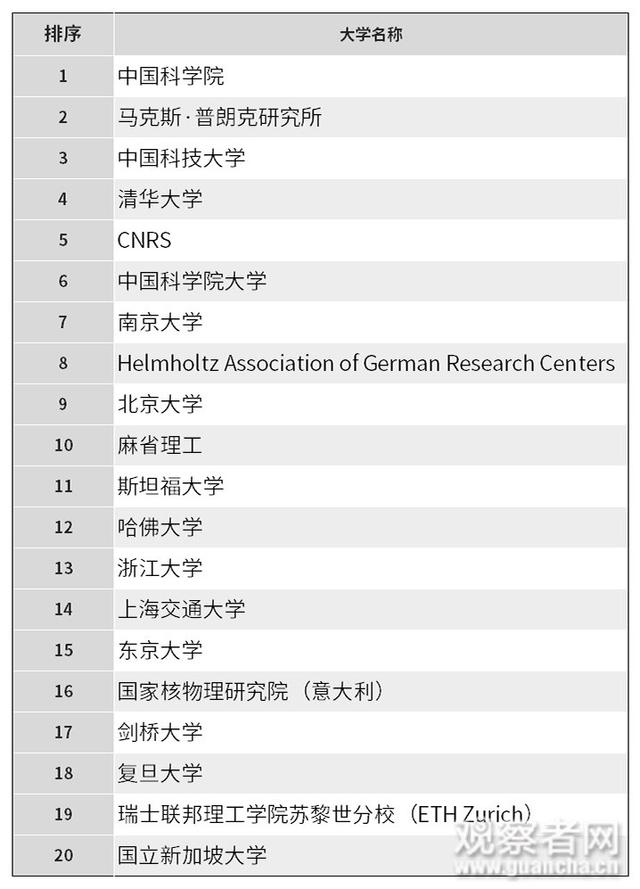 | 排序 | 大学名称 |
|---|---|
| 1 | 中国科学院 |
| 2 | 马克斯·普朗克研究所 |
| 3 | 中国科技大学 |
| 4 | 清华大学 |
| 5 | CNRS |
| 6 | 中国科学院大学 |
| 7 | 南京大学 |
| 8 | Helmholtz Association of German Research Centers |
| 9 | 北京大学 |
| 10 | 麻省理工 |
| 11 | 斯坦福大学 |
| 12 | 哈佛大学 |
| 13 | 浙江大学 |
| 14 | 上海交通大学 |
| 15 | 东京大学 |
| 16 | 国家核物理研究院（意大利） |
| 17 | 剑桥大学 |
| 18 | 复旦大学 |
| 19 | 瑞士联邦理工学院苏黎世分校（ETH Zurich） |
| 20 | 国立新加坡大学 |

观察者网
www.guancha.cn